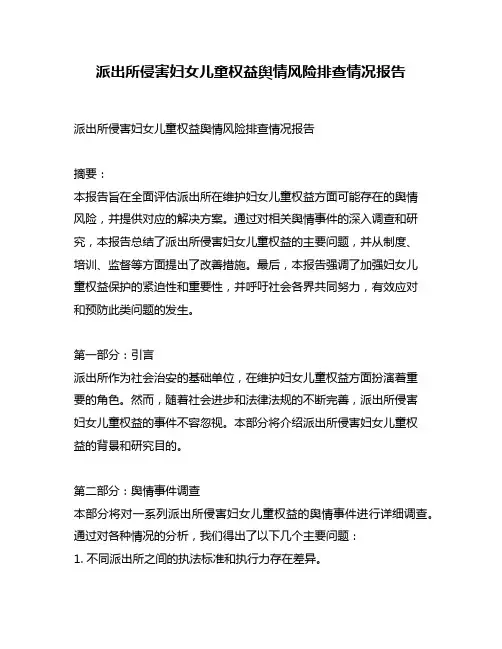 派出所侵害妇女儿童权益舆情风险排查情况报告

派出所侵害妇女儿童权益舆情风险排查情况报告

摘要：
本报告旨在全面评估派出所在维护妇女儿童权益方面可能存在的舆情风险，并提供对应的解决方案。通过对相关舆情事件的深入调查和研究，本报告总结了派出所侵害妇女儿童权益的主要问题，并从制度、培训、监督等方面提出了改善措施。最后，本报告强调了加强妇女儿童权益保护的紧迫性和重要性，并呼吁社会各界共同努力，有效应对和预防此类问题的发生。

第一部分：引言
派出所作为社会治安的基础单位，在维护妇女儿童权益方面扮演着重要的角色。然而，随着社会进步和法律法规的不断完善，派出所侵害妇女儿童权益的事件不容忽视。本部分将介绍派出所侵害妇女儿童权益的背景和研究目的。

第二部分：舆情事件调查
本部分将对一系列派出所侵害妇女儿童权益的舆情事件进行详细调查。通过对各种情况的分析，我们得出了以下几个主要问题：
1. 不同派出所之间的执法标准和执行力存在差异。